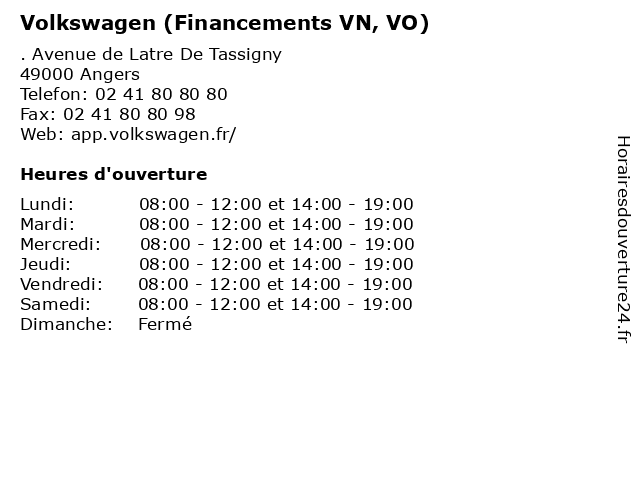 Volkswagen (Financements VN, VO)

. Avenue de Latre De Tassigny
49000 Angers
Telefon: 02 41 80 80 80
Fax: 02 41 80 80 98
Web: app.volkswagen.fr/

Heures d'ouverture

| | |
|---|---|
| Lundi: | 08:00 - 12:00 et 14:00 - 19:00 |
| Mardi: | 08:00 - 12:00 et 14:00 - 19:00 |
| Mercredi: | 08:00 - 12:00 et 14:00 - 19:00 |
| Jeudi: | 08:00 - 12:00 et 14:00 - 19:00 |
| Vendredi: | 08:00 - 12:00 et 14:00 - 19:00 |
| Samedi: | 08:00 - 12:00 et 14:00 - 19:00 |
| Dimanche: | Fermé |

Horairesdouverture24.fr